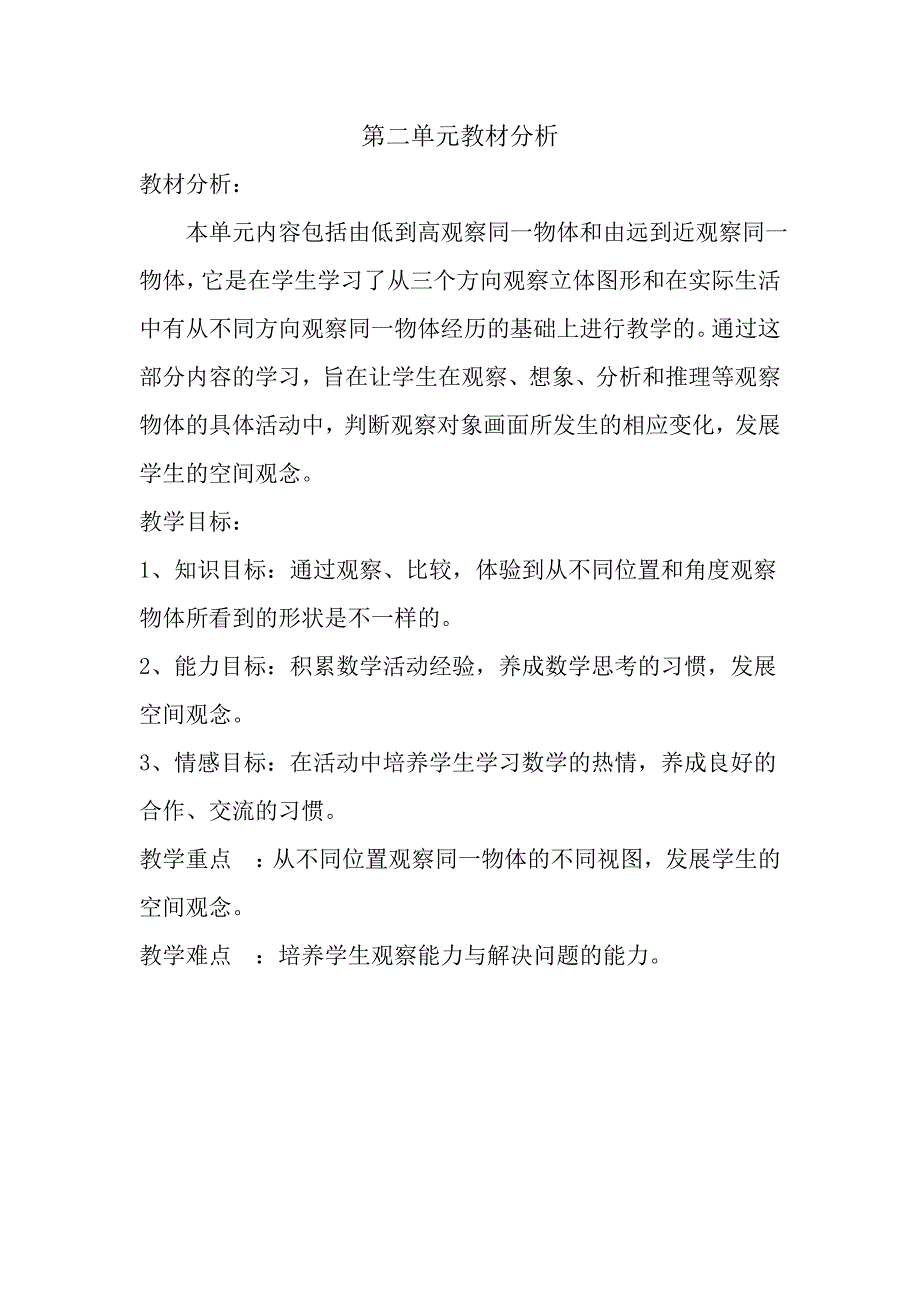 第二单元教材分析

教材分析：

本单元内容包括由低到高观察同一物体和由远到近观察同一物体，它是在学生学习了从三个方向观察立体图形和在实际生活中有从不同方向观察同一物体经历的基础上进行教学的。通过这部分内容的学习，旨在让学生在观察、想象、分析和推理等观察物体的具体活动中，判断观察对象画面所发生的相应变化，发展学生的空间观念。

教学目标：

1、知识目标：通过观察、比较，体验到从不同位置和角度观察物体所看到的形状是不一样的。

2、能力目标：积累数学活动经验，养成数学思考的习惯，发展空间观念。

3、情感目标：在活动中培养学生学习数学的热情，养成良好的合作、交流的习惯。

教学重点 ：从不同位置观察同一物体的不同视图，发展学生的空间观念。

教学难点 ：培养学生观察能力与解决问题的能力。